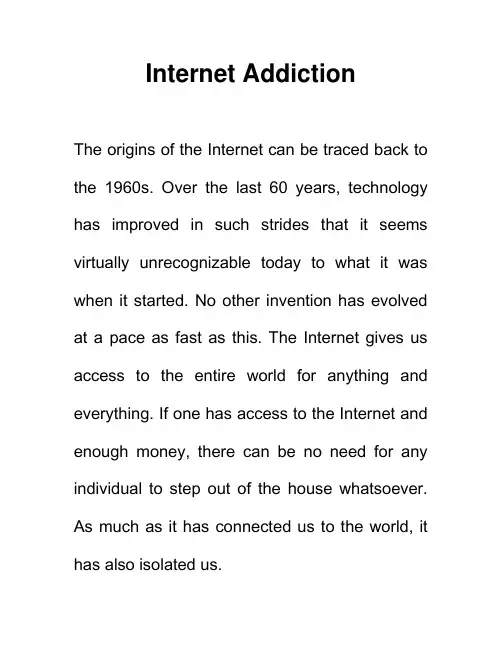 Internet Addiction

The origins of the Internet can be traced back to the 1960s. Over the last 60 years, technology has improved in such strides that it seems virtually unrecognizable today to what it was when it started. No other invention has evolved at a pace as fast as this. The Internet gives us access to the entire world for anything and everything. If one has access to the Internet and enough money, there can be no need for any individual to step out of the house whatsoever. As much as it has connected us to the world, it has also isolated us.